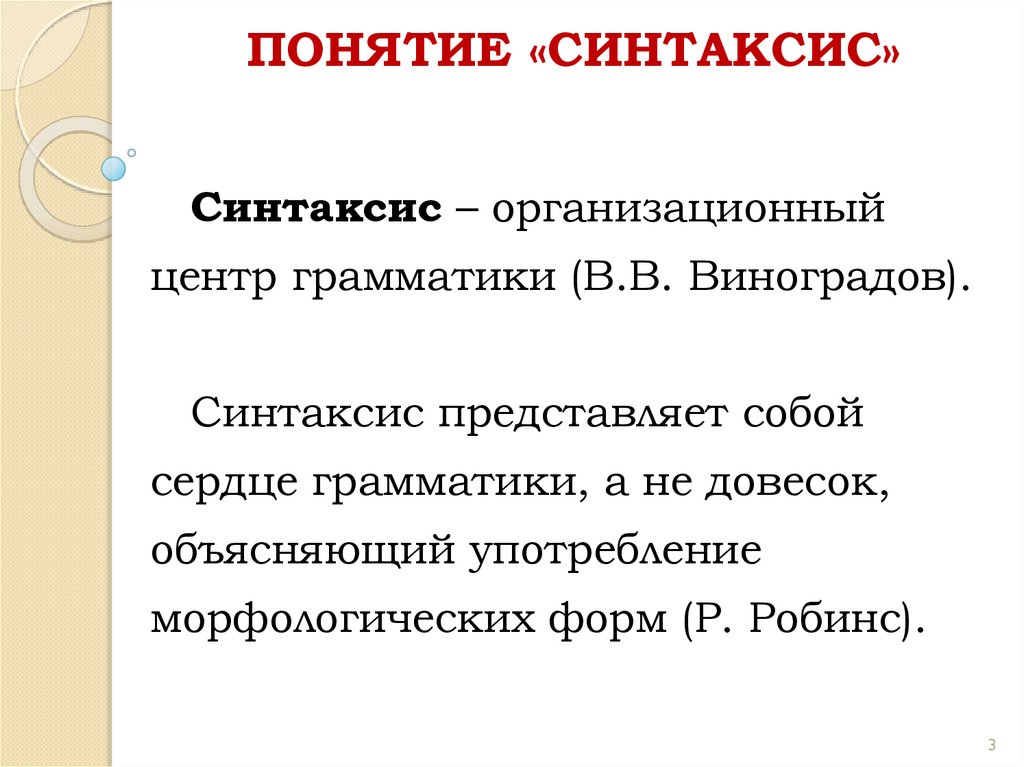 ПОНЯТИЕ «СИНТАКСИС»

Синтаксис – организационный центр грамматики (В.В. Виноградов).

Синтаксис представляет собой сердце грамматики, а не довесок, объясняющий употребление морфологических форм (Р. Робинс).

3